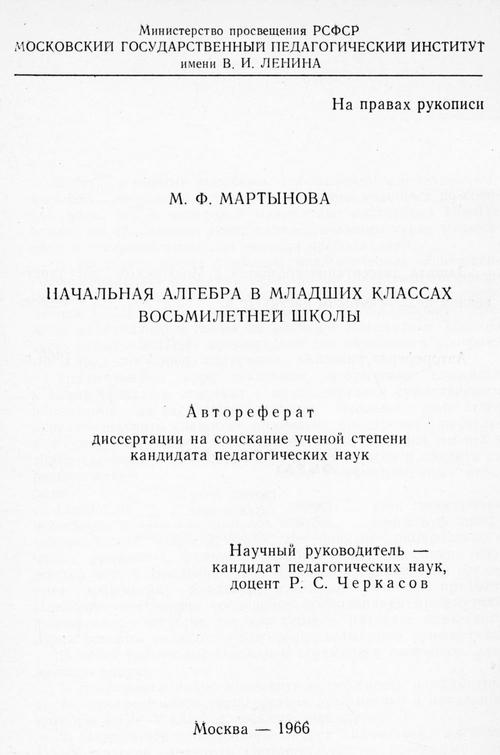 Министерство просвещения РСФСР
МОСКОВСКИЙ ГОСУДАРСТВЕННЫЙ ПЕДАГОГИЧЕСКИЙ ИНСТИТУТ
имени В. И. ЛЕНИНА

На правах рукописи

М. Ф. МАРТЫНОВА

НАЧАЛЬНАЯ АЛГЕБРА В МЛАДШИХ КЛАССАХ
ВОСЬМИЛЕТНЕЙ ШКОЛЫ

Автореферат
диссертации на соискание ученой степени
кандидата педагогических наук

Научный руководитель —
кандидат педагогических наук,
доцент Р. С. Черкасов

Москва — 1966